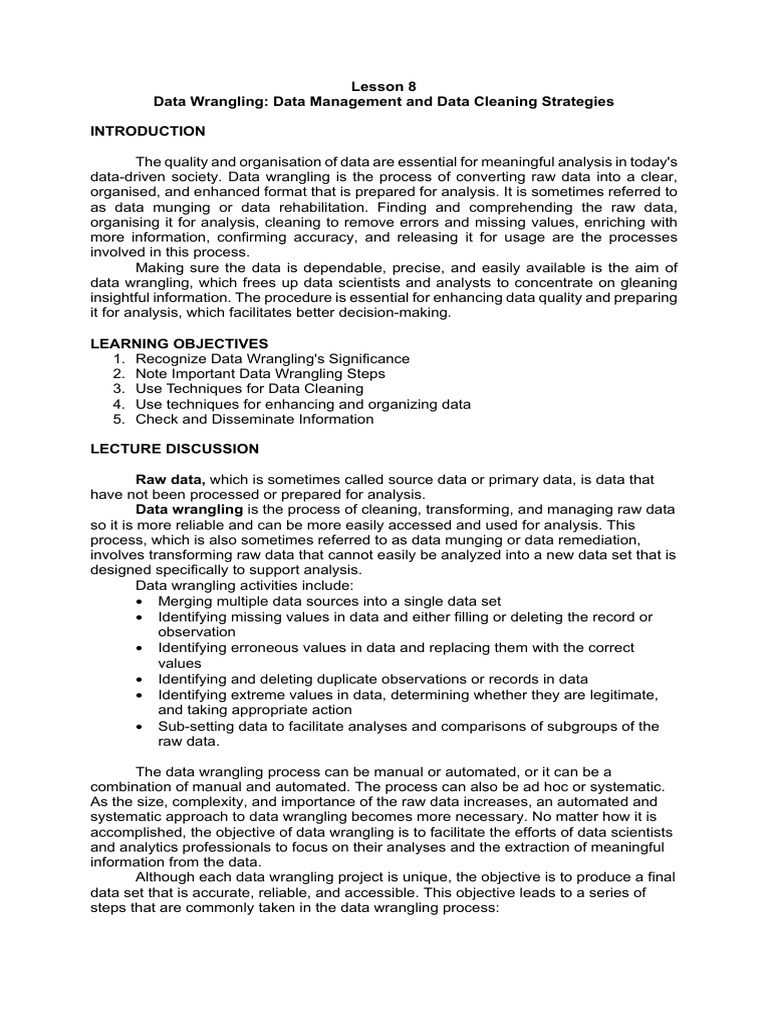 Lesson 8
Data Wrangling: Data Management and Data Cleaning Strategies

INTRODUCTION

The quality and organisation of data are essential for meaningful analysis in today's data-driven society. Data wrangling is the process of converting raw data into a clear, organised, and enhanced format that is prepared for analysis. It is sometimes referred to as data munging or data rehabilitation. Finding and comprehending the raw data, organising it for analysis, cleaning to remove errors and missing values, enriching with more information, confirming accuracy, and releasing it for usage are the processes involved in this process.

Making sure the data is dependable, precise, and easily available is the aim of data wrangling, which frees up data scientists and analysts to concentrate on gleaning insightful information. The procedure is essential for enhancing data quality and preparing it for analysis, which facilitates better decision-making.

LEARNING OBJECTIVES
1. Recognize Data Wrangling's Significance
2. Note Important Data Wrangling Steps
3. Use Techniques for Data Cleaning
4. Use techniques for enhancing and organizing data
5. Check and Disseminate Information

LECTURE DISCUSSION

Raw data, which is sometimes called source data or primary data, is data that have not been processed or prepared for analysis.

Data wrangling is the process of cleaning, transforming, and managing raw data so it is more reliable and can be more easily accessed and used for analysis. This process, which is also sometimes referred to as data munging or data remediation, involves transforming raw data that cannot easily be analyzed into a new data set that is designed specifically to support analysis.

Data wrangling activities include:
• Merging multiple data sources into a single data set
• Identifying missing values in data and either filling or deleting the record or observation
• Identifying erroneous values in data and replacing them with the correct values
• Identifying and deleting duplicate observations or records in data
• Identifying extreme values in data, determining whether they are legitimate, and taking appropriate action
• Sub-setting data to facilitate analyses and comparisons of subgroups of the raw data.

The data wrangling process can be manual or automated, or it can be a combination of manual and automated. The process can also be ad hoc or systematic. As the size, complexity, and importance of the raw data increases, an automated and systematic approach to data wrangling becomes more necessary. No matter how it is accomplished, the objective of data wrangling is to facilitate the efforts of data scientists and analytics professionals to focus on their analyses and the extraction of meaningful information from the data.

Although each data wrangling project is unique, the objective is to produce a final data set that is accurate, reliable, and accessible. This objective leads to a series of steps that are commonly taken in the data wrangling process: